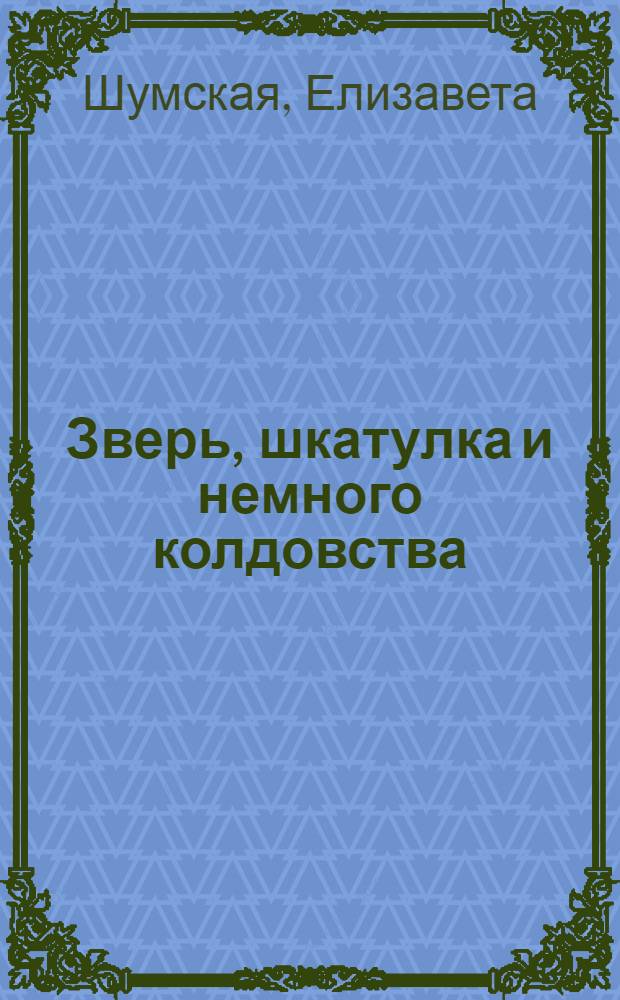 Шумская, Елизавета

Зверь, шкатулка и немного колдовства